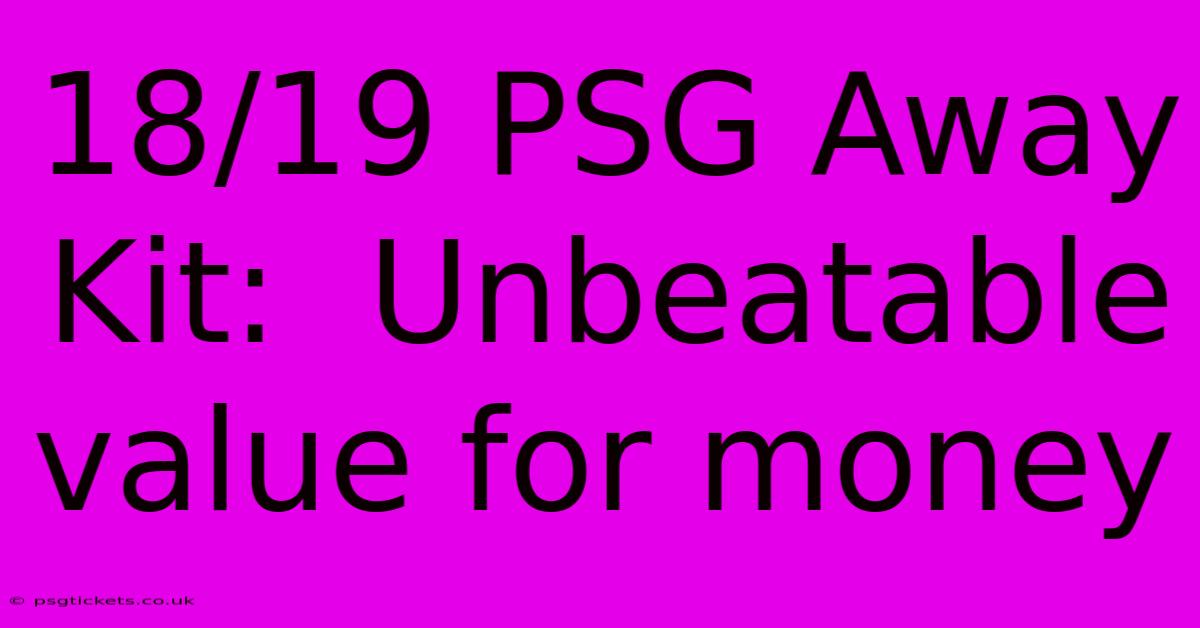 18/19 PSG Away Kit:  Unbeatable value for money

© psgtickets.co.uk